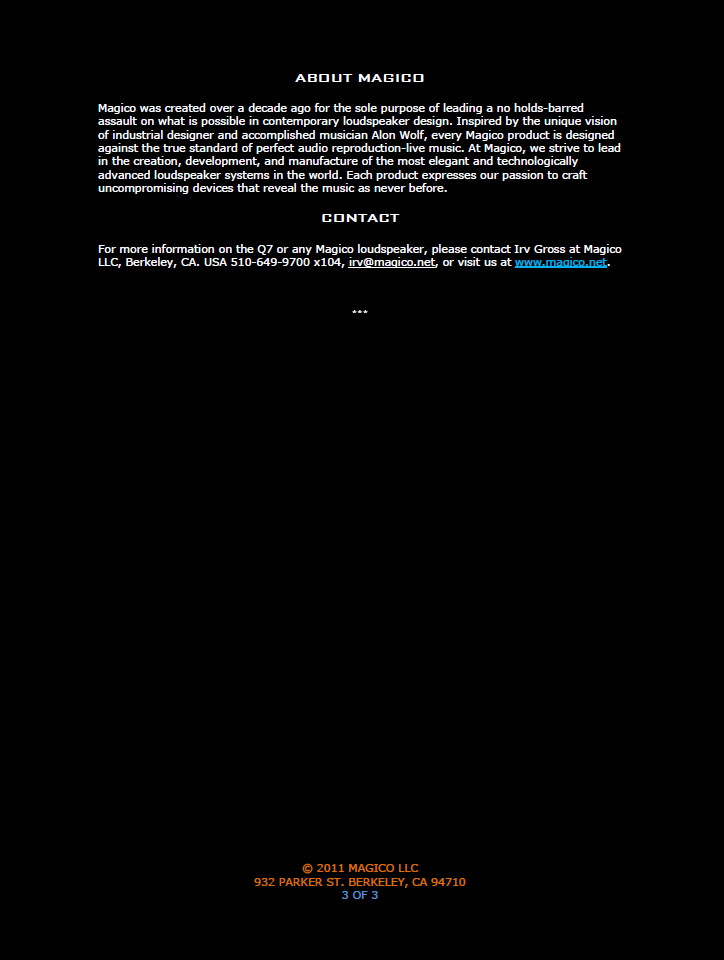 ABOUT MAGICO

Magico was created over a decade ago for the sole purpose of leading a no holds-barred assault on what is possible in contemporary loudspeaker design. Inspired by the unique vision of industrial designer and accomplished musician Alon Wolf, every Magico product is designed against the true standard of perfect audio reproduction-live music. At Magico, we strive to lead in the creation, development, and manufacture of the most elegant and technologically advanced loudspeaker systems in the world. Each product expresses our passion to craft uncompromising devices that reveal the music as never before.

CONTACT

For more information on the Q7 or any Magico loudspeaker, please contact Irv Gross at Magico LLC, Berkeley, CA. USA 510-649-9700 x104, irv@magico.net, or visit us at www.magico.net.

***

© 2011 MAGICO LLC
932 PARKER ST. BERKELEY, CA 94710
3 OF 3